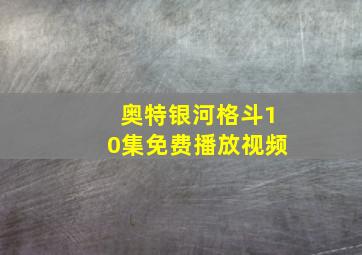 奥特银河格斗10集免费播放视频